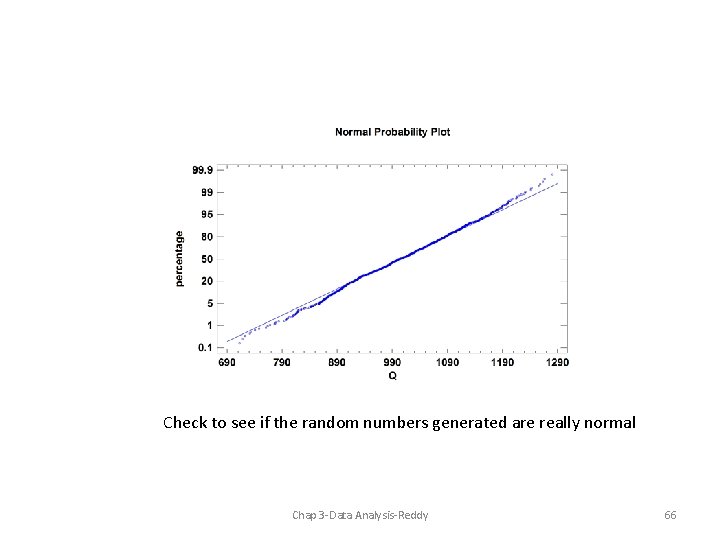 Normal Probability Plot

percentage

99.9
99
95
80
50
20
5
1
0.1

690 790 890 990 1090 1190 1290

Q

Check to see if the random numbers generated are really normal

Chap 3-Data Analysis-Reddy

66